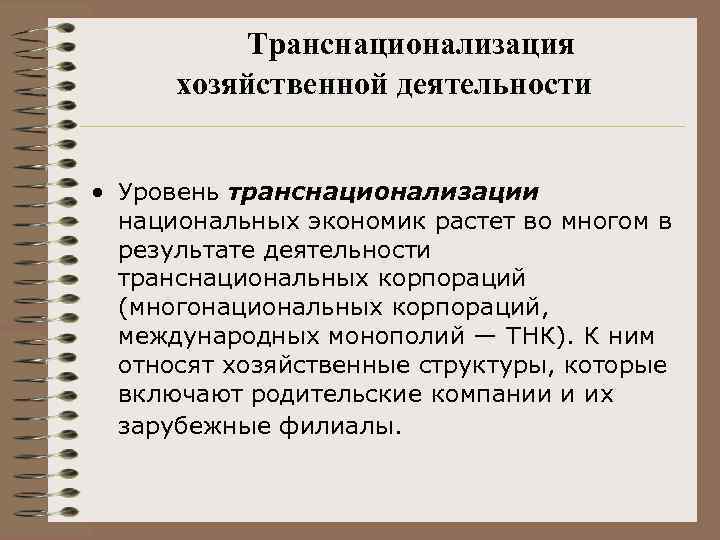 Транснационализация хозяйственной деятельности

• Уровень транснационализации национальных экономик растет во многом в результате деятельности транснациональных корпораций (многонациональных корпораций, международных монополий — ТНК). К ним относят хозяйственные структуры, которые включают родительские компании и их зарубежные филиалы.